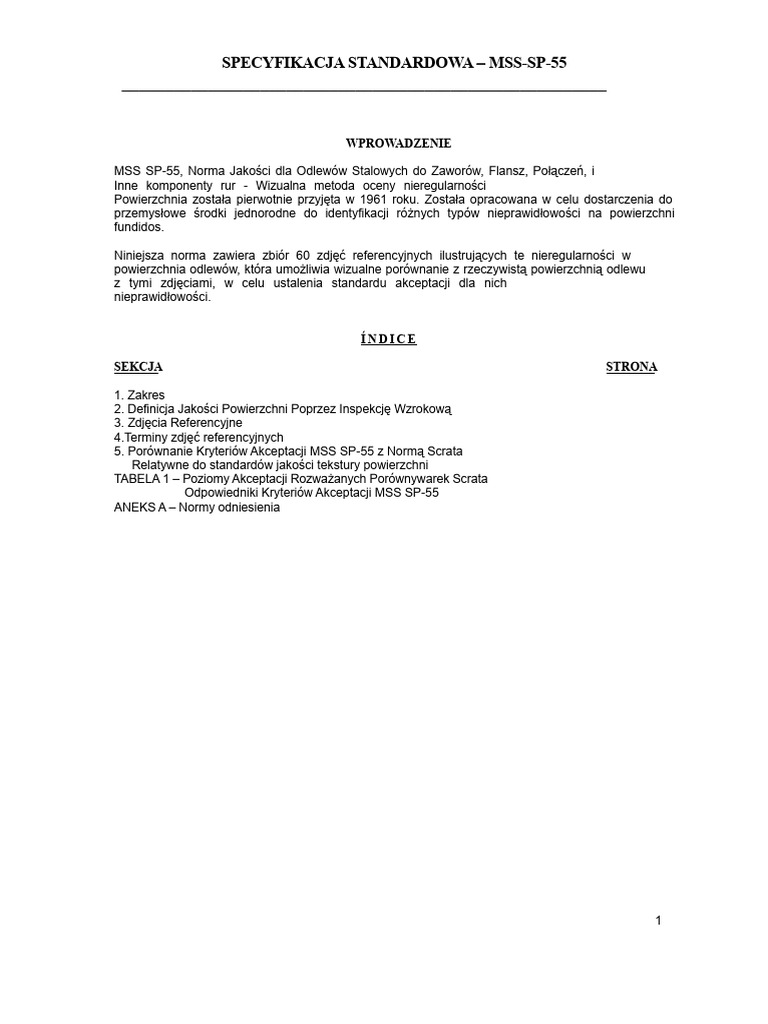 SPECYFIKACJA STANDARDOWA – MSS-SP-55

WPROWADZENIE

MSS SP-55, Norma Jakości dla Odlewów Stalowych do Zaworów, Flansz, Połączeń, i Inne komponenty rur - Wizualna metoda oceny nieregularności Powierzchnia została pierwotnie przyjęta w 1961 roku. Została opracowana w celu dostarczenia do przemysłowe środki jednorodne do identyfikacji różnych typów nieprawidłowości na powierzchni fundidos.

Niniejsza norma zawiera zbiór 60 zdjęć referencyjnych ilustrujących te nieregularności w powierzchnia odlewów, która umożliwia wizualne porównanie z rzeczywistą powierzchnią odlewu z tymi zdjęciami, w celu ustalenia standardu akceptacji dla nich nieprawidłowości.

ÍNDICE

SEKCJA

STRONA

1. Zakres
2. Definicja Jakości Powierzchni Poprzez Inspekcję Wzrokową
3. Zdjęcia Referencyjne
4.Terminy zdjęć referencyjnych
5. Porównanie Kryteriów Akceptacji MSS SP-55 z Normą Scrata Relatywne do standardów jakości tekstury powierzchni
TABELA 1 – Poziomy Akceptacji Rozważanych Porównywarek Scrata Odpowiedniki Kryteriów Akceptacji MSS SP-55
ANEKS A – Normy odniesienia

1